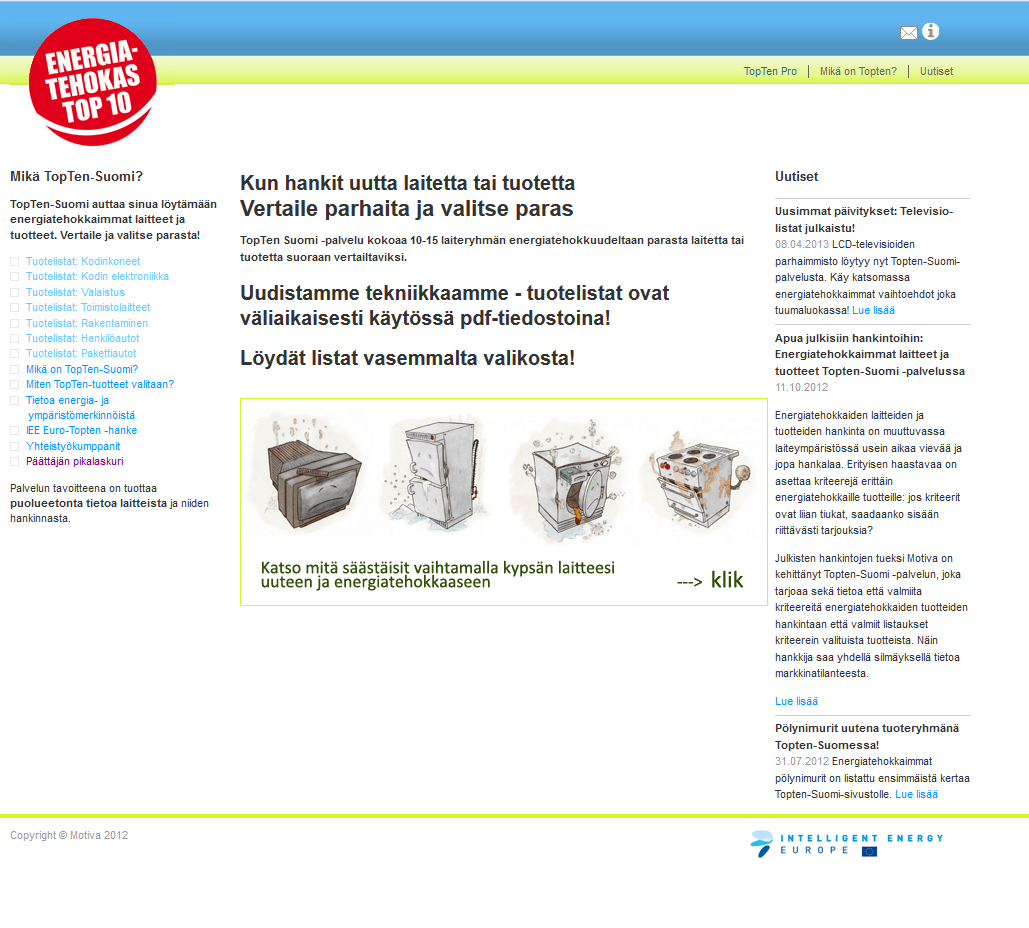 ENERGIA-TEHOKAS TOP 10

TopTen Pro | Mikä on Topten? | Uutiset

Mikä TopTen-Suomi?

TopTen-Suomi auttaa sinua löytämään energiatehokkaimmat laitteet ja tuotteet. Vertaile ja valitse parasta!

Tuotelistat: Kodinkoneet
Tuotelistat: Kodin elektroniikka
Tuotelistat: Valaistus
Tuotelistat: Toimistolaitteet
Tuotelistat: Rakentaminen
Tuotelistat: Henkilöautot
Tuotelistat: Pakettiautot
Mikä on TopTen-Suomi?
Miten TopTen-tuotteet valitaan?
Tietoa energia- ja ympäristömerkinnöistä
IEE Euro-Topten -hanke
Yhteistyökumppanit
Päättäjän pikalaskuri

Palvelun tavoitteena on tuottaa puolueetonta tietoa laitteista ja niiden hankinnasta.

Kun hankit uutta laitetta tai tuotetta
Vertaile parhaita ja valitse paras

TopTen Suomi -palvelu kokoaa 10-15 laiteryhmän energiatehokkuudeltaan parasta laitetta tai tuotetta suoraan vertailtaviksi.

Uudistamme tekniikkaamme - tuotelistat ovat väliaikaisesti käytössä pdf-tiedostoina!

Löydät listat vasemmalta valikosta!

Katso mitä säästäisit vaihtamalla kypsän laitteesi uuteen ja energiatehokkaaseen

---> klik

Uutiset

Uusimmat päivitykset: Televisiolistat julkaistu!
08.04.2013 LCD-televisioiden parhaimmisto löytyy nyt Topten-Suomi-palvelusta. Käy katsomassa energiatehokkaimmat vaihtoehdot joka tuumaluokassa! Lue lisää

Apua julkisiin hankintoihin: Energiatehokkaimmat laitteet ja tuotteet Topten-Suomi -palvelussa
11.10.2012

Energiatehokkaiden laitteiden ja tuotteiden hankinta on muuttuvassa laiteympäristössä usein aikaa vievää ja jopa hankalaa. Erityisen haastavaa on asettaa kriteerejä erittäin energiatehokkaille tuotteille: jos kriteerit ovat liian tiukat, saadaanko sisään riittävästi tarjouksia?

Julkisten hankintojen tueksi Motiva on kehittänyt Topten-Suomi -palvelun, joka tarjoaa sekä tietoa että valmiita kriteereitä energiatehokkaiden tuotteiden hankintaan että valmiit listaukset kriteerein valituista tuotteista. Näin hankkija saa yhdellä silmäyksellä tietoa markkinatilanteesta.

Lue lisää

Pölynimurit uutena tuoteryhmänä Topten-Suomessa!
31.07.2012 Energiatehokkaimmat pölynimurit on listattu ensimmäistä kertaa Topten-Suomi-sivustolle. Lue lisää

Copyright © Motiva 2012

INTELLIGENT ENERGY EUROPE